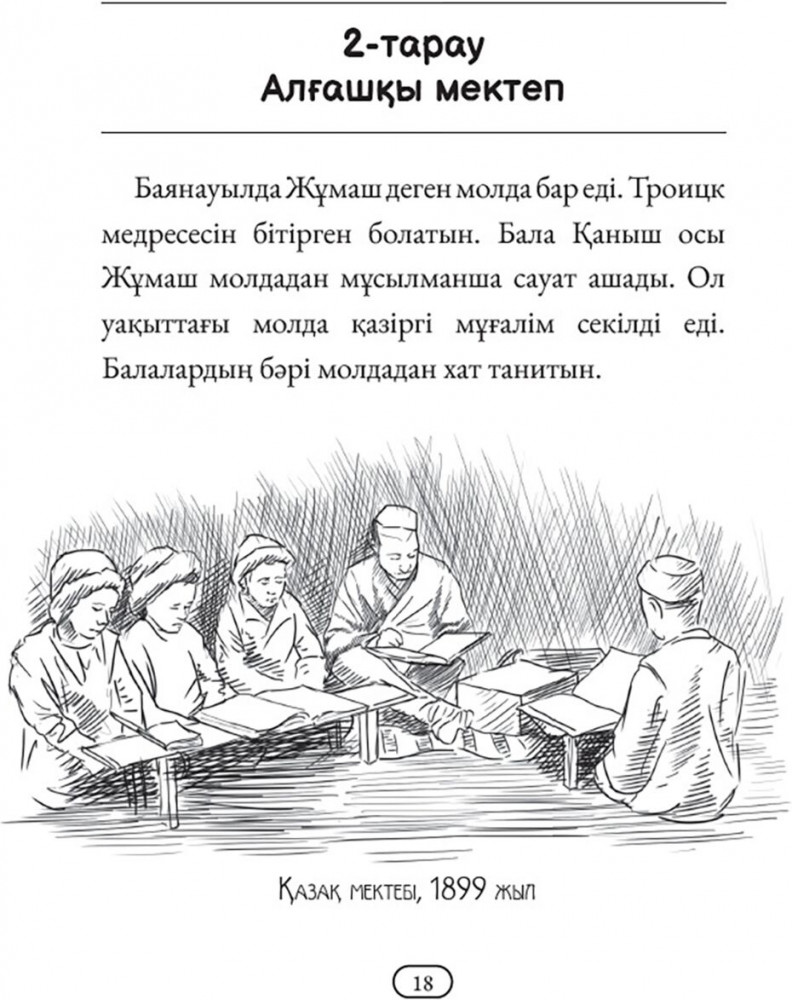 2-тарау
Алғашқы мектеп

Баянауылда Жұмаш деген молда бар еді. Троицк медресесін бітірген болатын. Бала Қаныш осы Жұмаш молдадан мұсылманша сауат ашады. Ол уақыттағы молда қазіргі мұғалім секілді еді. Балалардың бәрі молдадан хат танитын.

Қазақ мектебі, 1899 жыл

18